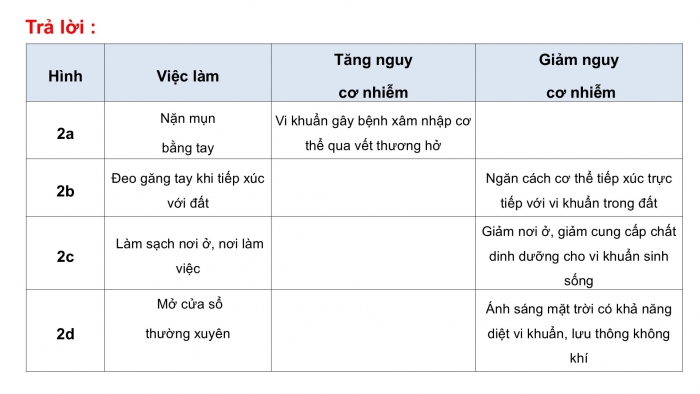 Trả lời :

| Hình | Việc làm | Tăng nguy cơ nhiễm | Giảm nguy cơ nhiễm |
|---|---|---|---|
| 2a | Nặn mụn bằng tay | Vi khuẩn gây bệnh xâm nhập cơ thể qua vết thương hở | |
| 2b | Đeo găng tay khi tiếp xúc với đất | | Ngăn cách cơ thể tiếp xúc trực tiếp với vi khuẩn trong đất |
| 2c | Làm sạch nơi ở, nơi làm việc | | Giảm nơi ở, giảm cung cấp chất dinh dưỡng cho vi khuẩn sinh sống |
| 2d | Mở cửa sổ thường xuyên | | Ánh sáng mặt trời có khả năng diệt vi khuẩn, lưu thông không khí |